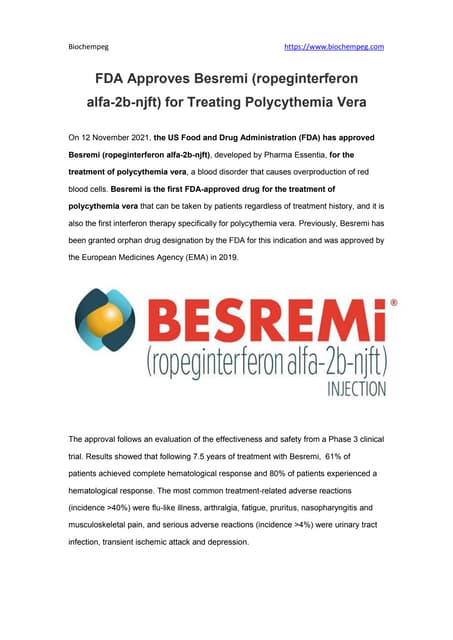 Biochempeg https://www.biochempeg.com

FDA Approves Besremi (ropeginterferon alfa-2b-njft) for Treating Polycythemia Vera

On 12 November 2021, the US Food and Drug Administration (FDA) has approved Besremi (ropeginterferon alfa-2b-njft), developed by Pharma Essentia, for the treatment of polycythemia vera, a blood disorder that causes overproduction of red blood cells. Besremi is the first FDA-approved drug for the treatment of polycythemia vera that can be taken by patients regardless of treatment history, and it is also the first interferon therapy specifically for polycythemia vera. Previously, Besremi has been granted orphan drug designation by the FDA for this indication and was approved by the European Medicines Agency (EMA) in 2019.

BESREMi®
(ropeginterferon alfa-2b-njft)
INJECTION

The approval follows an evaluation of the effectiveness and safety from a Phase 3 clinical trial. Results showed that following 7.5 years of treatment with Besremi, 61% of patients achieved complete hematological response and 80% of patients experienced a hematological response. The most common treatment-related adverse reactions (incidence >40%) were flu-like illness, arthralgia, fatigue, pruritus, nasopharyngitis and musculoskeletal pain, and serious adverse reactions (incidence >4%) were urinary tract infection, transient ischemic attack and depression.